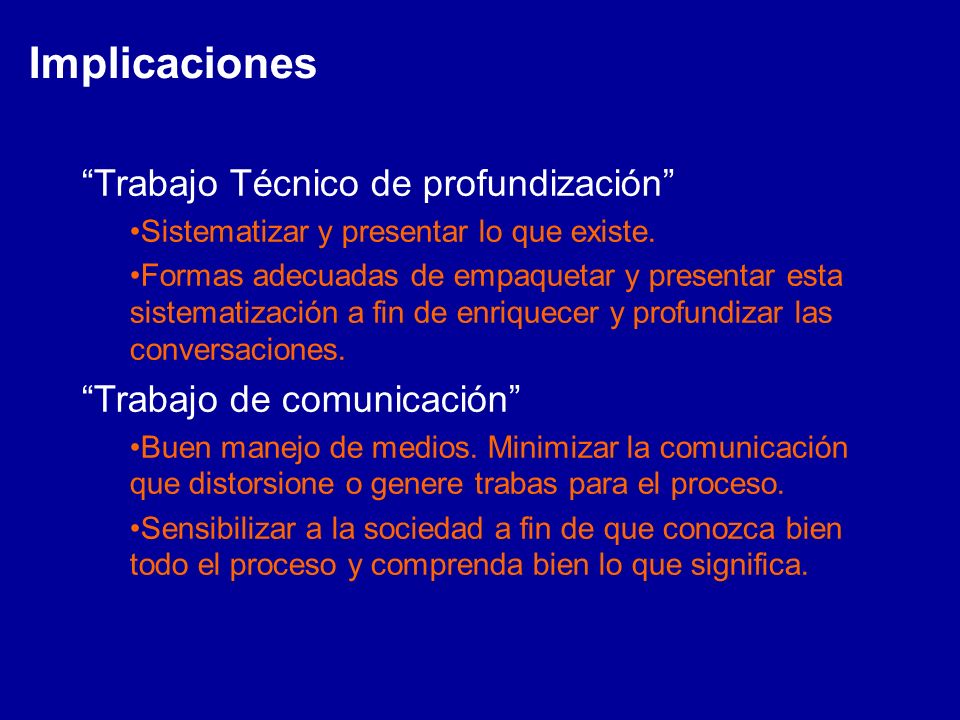 Implicaciones

“Trabajo Técnico de profundización”

•Sistematizar y presentar lo que existe.

•Formas adecuadas de empaquetar y presentar esta sistematización a fin de enriquecer y profundizar las conversaciones.

“Trabajo de comunicación”

•Buen manejo de medios. Minimizar la comunicación que distorsione o genere trabas para el proceso.

•Sensibilizar a la sociedad a fin de que conozca bien todo el proceso y comprenda bien lo que significa.